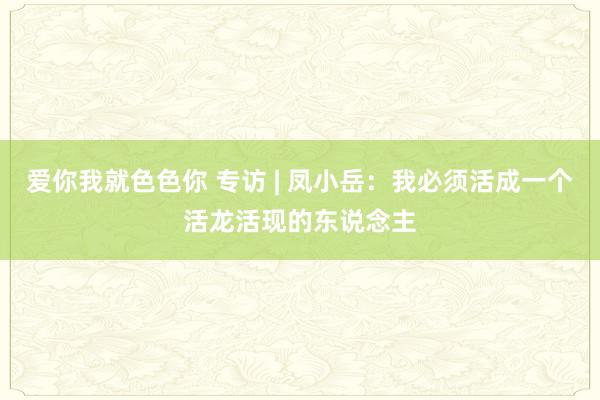 爱你我就色色你 专访 | 凤小岳：我必须活成一个活龙活现的东说念主